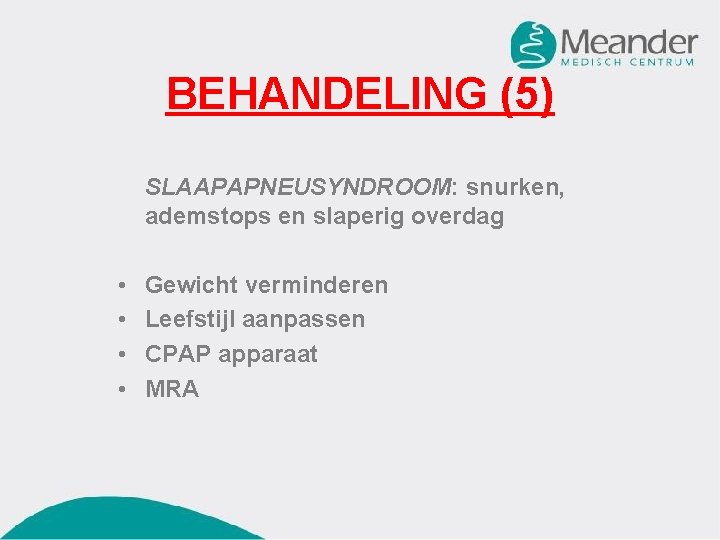 Meander
MEDISCH CENTRUM

BEHANDELING (5)

SLAAPAPNEUSYNDROOM: snurken, ademstops en slaperig overdag

• Gewicht verminderen
• Leefstijl aanpassen
• CPAP apparaat
• MRA